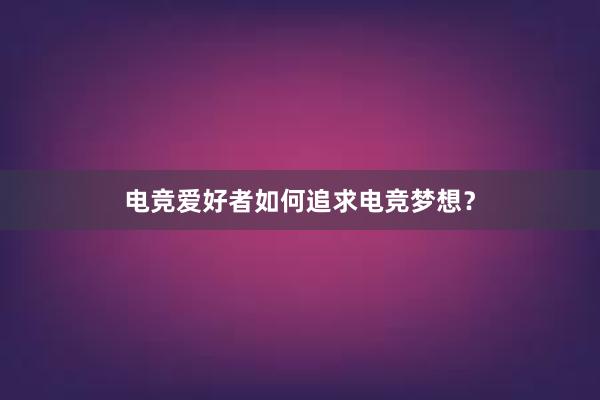 电竞爱好者如何追求电竞梦想?